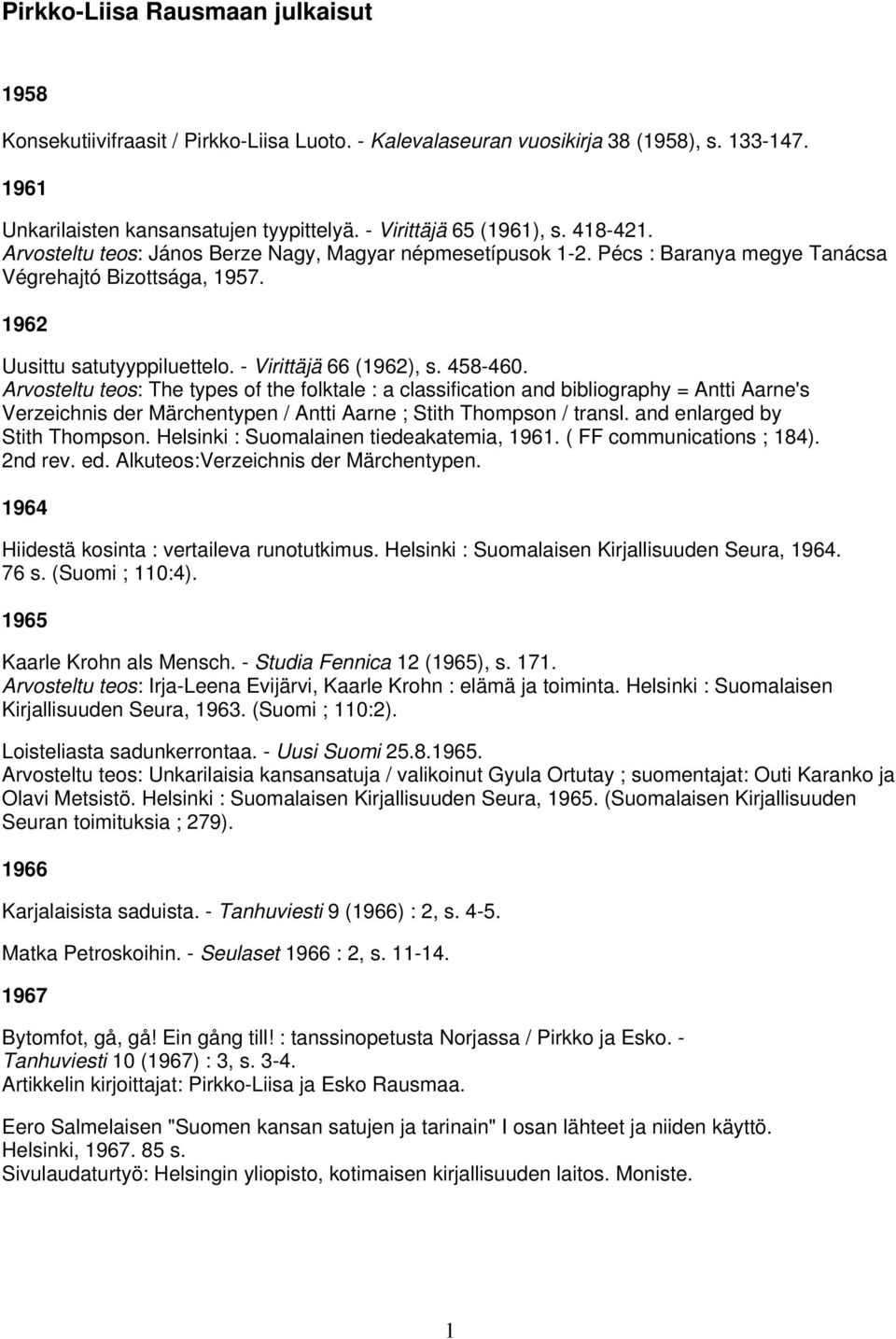 Pirkko-Liisa Rausmaan julkaisut

1958

Konsekutiivifraasit / Pirkko-Liisa Luoto. - Kalevalaseuran vuosikirja 38 (1958), s. 133-147.

1961

Unkarilaisten kansansatujen tyypittelyä. - Virittäjä 65 (1961), s. 418-421.
Arvosteltu teos: János Berze Nagy, Magyar népmesetípusok 1-2. Pécs : Baranya megye Tanácsa Végrehajtó Bizottsága, 1957.

1962

Uusittu satutyyppiluettelo. - Virittäjä 66 (1962), s. 458-460.
Arvosteltu teos: The types of the folktale : a classification and bibliography = Antti Aarne's Verzeichnis der Märchentypen / Antti Aarne ; Stith Thompson / transl. and enlarged by Stith Thompson. Helsinki : Suomalainen tiedeakatemia, 1961. ( FF communications ; 184). 2nd rev. ed. Alkuteos:Verzeichnis der Märchentypen.

1964

Hiidestä kosinta : vertaileva runotutkimus. Helsinki : Suomalaisen Kirjallisuuden Seura, 1964. 76 s. (Suomi ; 110:4).

1965

Kaarle Krohn als Mensch. - Studia Fennica 12 (1965), s. 171.
Arvosteltu teos: Irja-Leena Evijärvi, Kaarle Krohn : elämä ja toiminta. Helsinki : Suomalaisen Kirjallisuuden Seura, 1963. (Suomi ; 110:2).

Loisteliasta sadunkerrontaa. - Uusi Suomi 25.8.1965.
Arvosteltu teos: Unkarilaisia kansansatuja / valikoinut Gyula Ortutay ; suomentajat: Outi Karanko ja Olavi Metsistö. Helsinki : Suomalaisen Kirjallisuuden Seura, 1965. (Suomalaisen Kirjallisuuden Seuran toimituksia ; 279).

1966

Karjalaisista saduista. - Tanhuviesti 9 (1966) : 2, s. 4-5.

Matka Petroskoihin. - Seulaset 1966 : 2, s. 11-14.

1967

Bytomfot, gå, gå! Ein gång till! : tanssinopetusta Norjassa / Pirkko ja Esko. - Tanhuviesti 10 (1967) : 3, s. 3-4.
Artikkelin kirjoittajat: Pirkko-Liisa ja Esko Rausmaa.

Eero Salmelaisen "Suomen kansan satujen ja tarinain" I osan lähteet ja niiden käyttö. Helsinki, 1967. 85 s.
Sivulaudaturtyö: Helsingin yliopisto, kotimaisen kirjallisuuden laitos. Moniste.

1